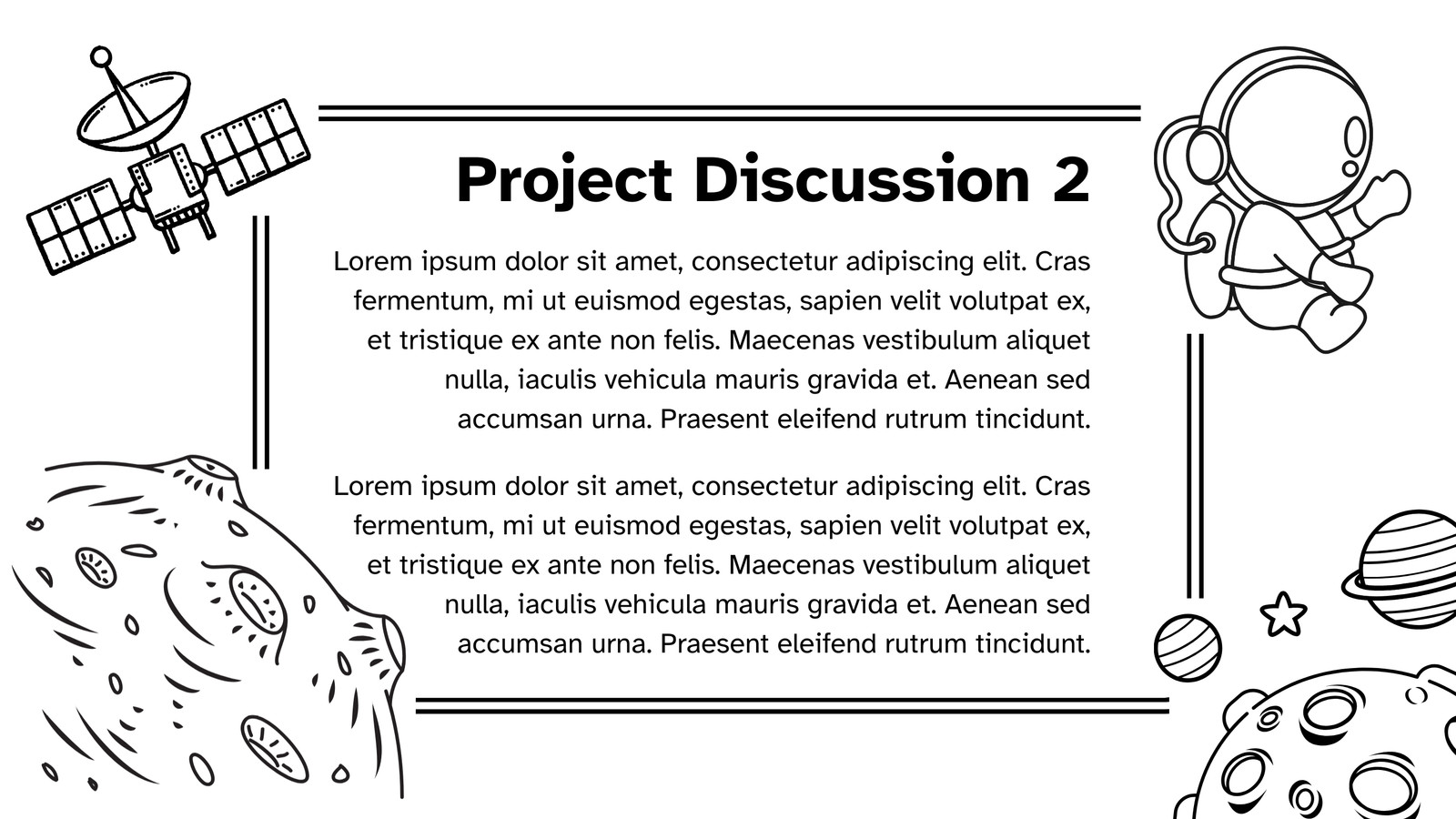 Project Discussion 2

Lorem ipsum dolor sit amet, consectetur adipiscing elit. Cras fermentum, mi ut euismod egestas, sapien velit volutpat ex, et tristique ex ante non felis. Maecenas vestibulum aliquet nulla, iaculis vehicula mauris gravida et. Aenean sed accumsan urna. Praesent eleifend rutrum tincidunt.

Lorem ipsum dolor sit amet, consectetur adipiscing elit. Cras fermentum, mi ut euismod egestas, sapien velit volutpat ex, et tristique ex ante non felis. Maecenas vestibulum aliquet nulla, iaculis vehicula mauris gravida et. Aenean sed accumsan urna. Praesent eleifend rutrum tincidunt.